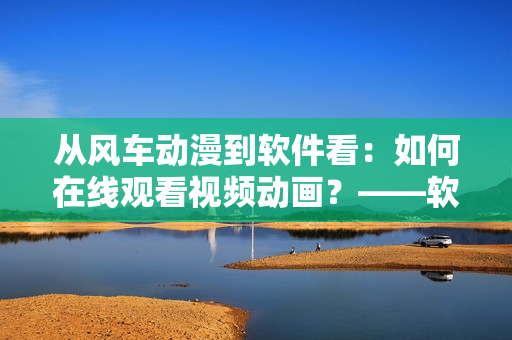 从风车动漫到软件看：如何在线观看视频动画？——软